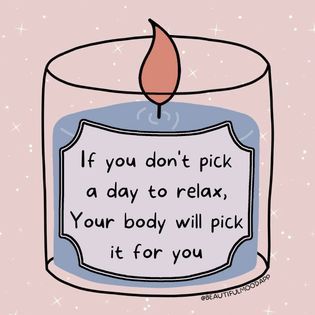 If you don't pick a day to relax, Your body will pick it for you

@BEAUTIFULMOODAPP